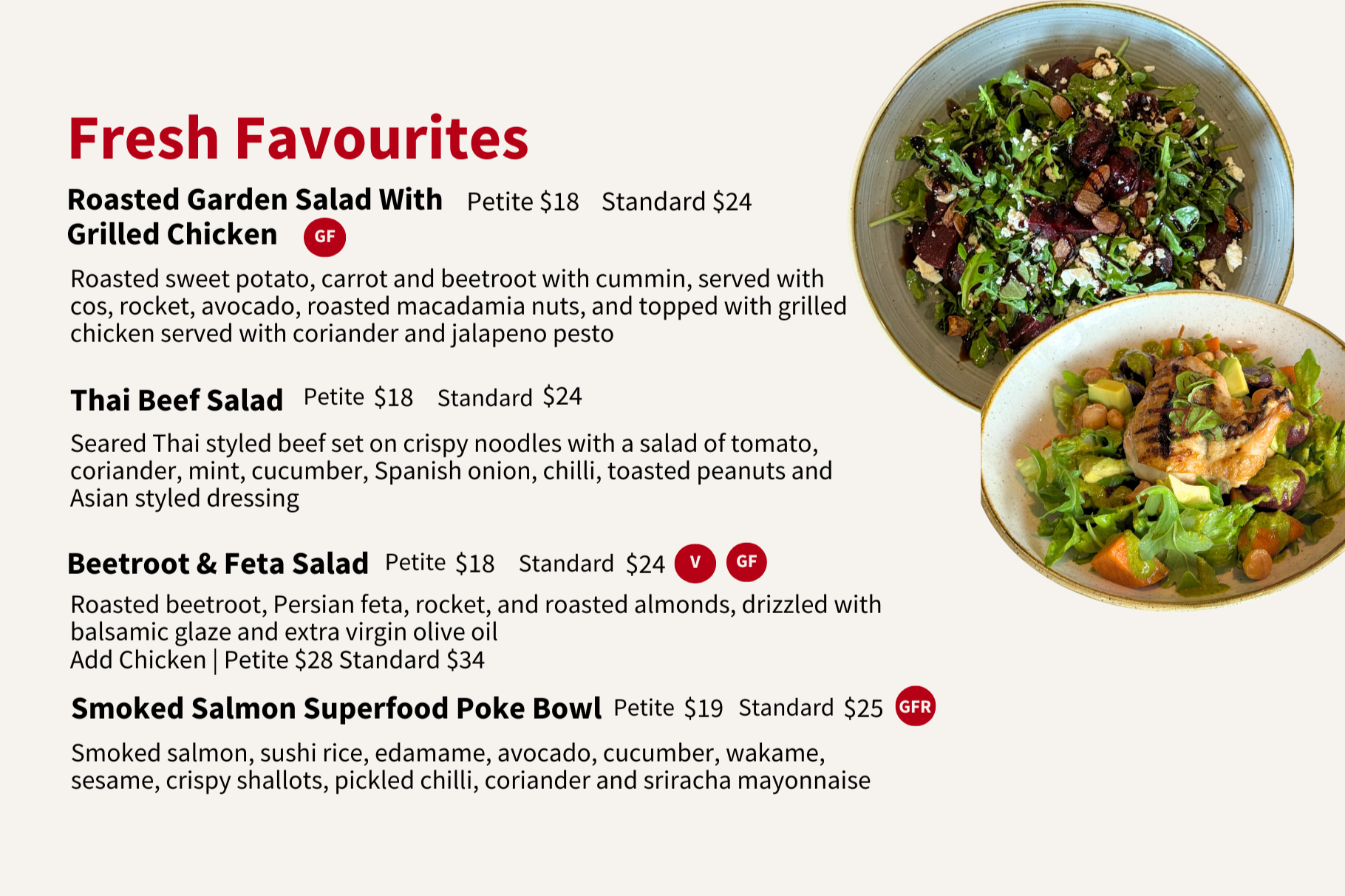 Fresh Favourites

Roasted Garden Salad With Grilled Chicken GF Petite $18 Standard $24

Roasted sweet potato, carrot and beetroot with cummin, served with cos, rocket, avocado, roasted macadamia nuts, and topped with grilled chicken served with coriander and jalapeno pesto

Thai Beef Salad Petite $18 Standard $24

Seared Thai styled beef set on crispy noodles with a salad of tomato, coriander, mint, cucumber, Spanish onion, chilli, toasted peanuts and Asian styled dressing

Beetroot & Feta Salad Petite $18 Standard $24 V GF

Roasted beetroot, Persian feta, rocket, and roasted almonds, drizzled with balsamic glaze and extra virgin olive oil
Add Chicken | Petite $28 Standard $34

Smoked Salmon Superfood Poke Bowl Petite $19 Standard $25 GFR

Smoked salmon, sushi rice, edamame, avocado, cucumber, wakame, sesame, crispy shallots, pickled chilli, coriander and sriracha mayonnaise